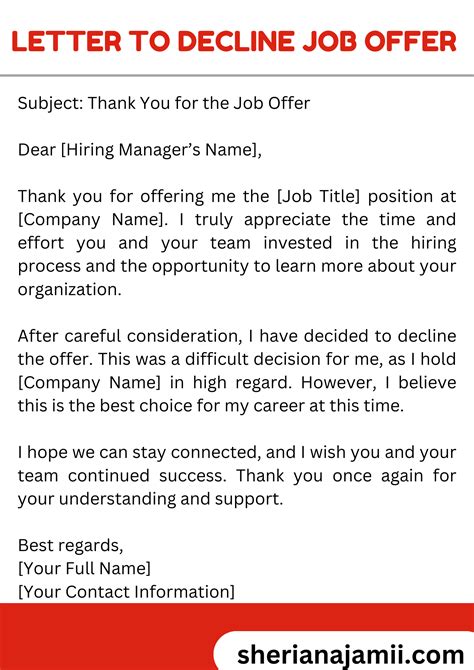 LETTER TO DECLINE JOB OFFER

Subject: Thank You for the Job Offer

Dear [Hiring Manager's Name],

Thank you for offering me the [Job Title] position at [Company Name]. I truly appreciate the time and effort you and your team invested in the hiring process and the opportunity to learn more about your organization.

After careful consideration, I have decided to decline the offer. This was a difficult decision for me, as I hold [Company Name] in high regard. However, I believe this is the best choice for my career at this time.

I hope we can stay connected, and I wish you and your team continued success. Thank you once again for your understanding and support.

Best regards,
[Your Full Name]
[Your Contact Information]

sherianajamii.com